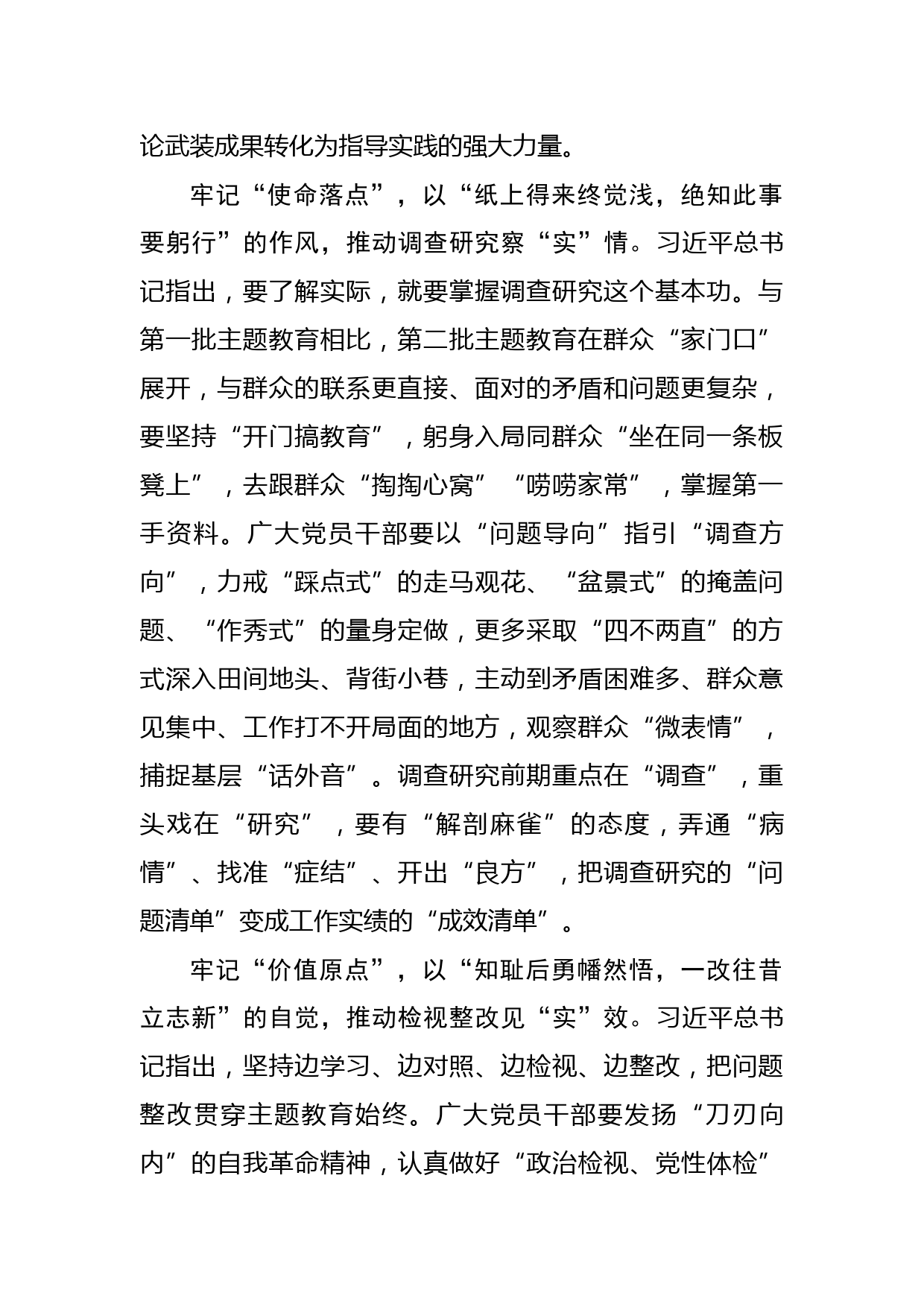 论武装成果转化为指导实践的强大力量。

牢记“使命落点”，以“纸上得来终觉浅，绝知此事要躬行”的作风，推动调查研究察“实”情。习近平总书记指出，要了解实际，就要掌握调查研究这个基本功。与第一批主题教育相比，第二批主题教育在群众“家门口”展开，与群众的联系更直接、面对的矛盾和问题更复杂，要坚持“开门搞教育”，躬身入局同群众“坐在同一条板凳上”，去跟群众“掏掏心窝”“唠唠家常”，掌握第一手资料。广大党员干部要以“问题导向”指引“调查方向”，力戒“踩点式”的走马观花、“盆景式”的掩盖问题、“作秀式”的量身定做，更多采取“四不两直”的方式深入田间地头、背街小巷，主动到矛盾困难多、群众意见集中、工作打不开局面的地方，观察群众“微表情”，捕捉基层“话外音”。调查研究前期重点在“调查”，重头戏在“研究”，要有“解剖麻雀”的态度，弄通“病情”、找准“症结”、开出“良方”，把调查研究的“问题清单”变成工作实绩的“成效清单”。

牢记“价值原点”，以“知耻后勇幡然悟，一改往昔立志新”的自觉，推动检视整改见“实”效。习近平总书记指出，坚持边学习、边对照、边检视、边整改，把问题整改贯穿主题教育始终。广大党员干部要发扬“刀刃向内”的自我革命精神，认真做好“政治检视、党性体检”